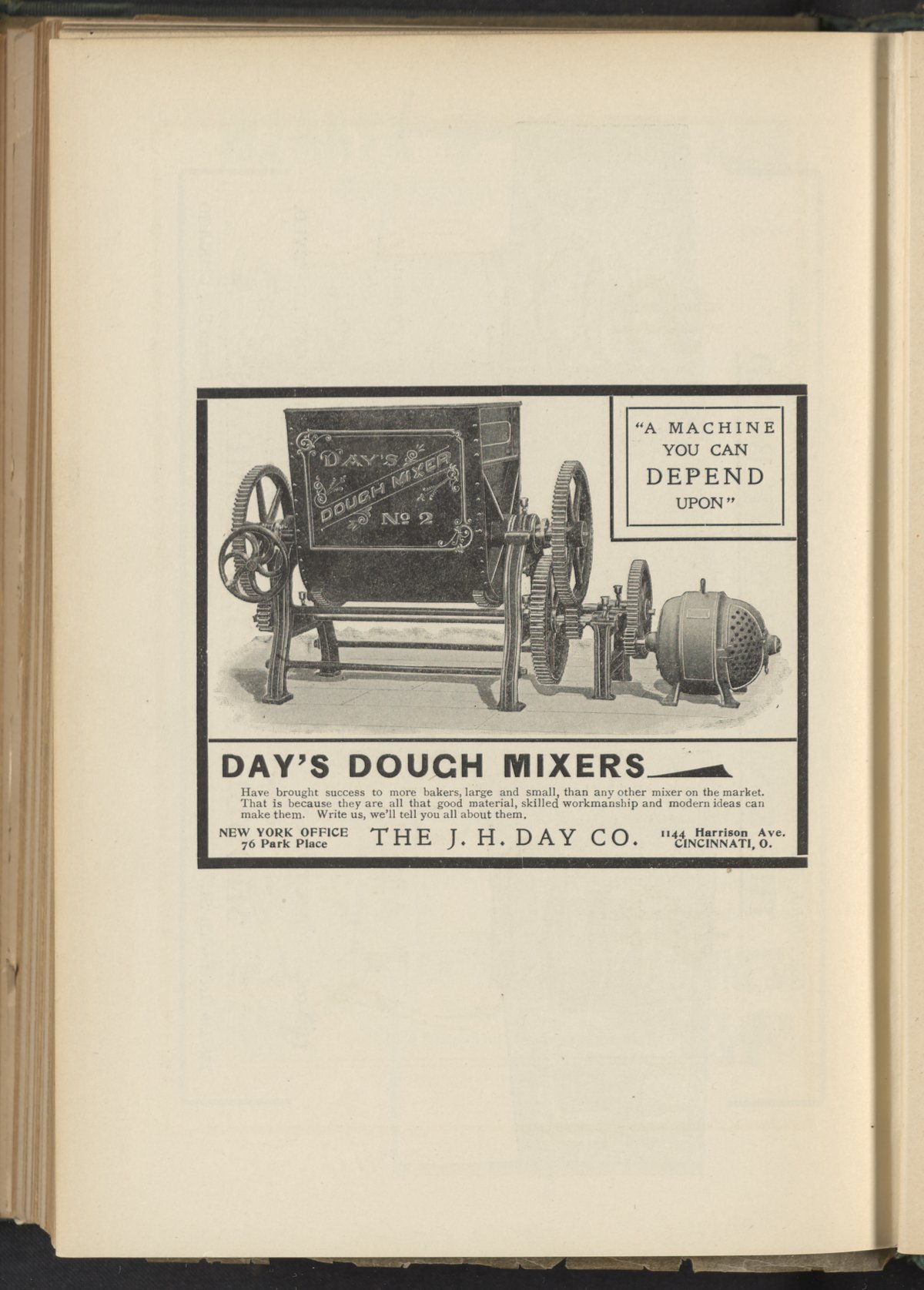 DAY'S DOUGH MIXER No 2

"A MACHINE YOU CAN DEPEND UPON"

DAY'S DOUGH MIXERS

Have brought success to more bakers, large and small, than any other mixer on the market. That is because they are all that good material, skilled workmanship and modern ideas can make them. Write us, we'll tell you all about them.

NEW YORK OFFICE 76 Park Place

THE J. H. DAY CO.

1144 Harrison Ave. CINCINNATI, O.